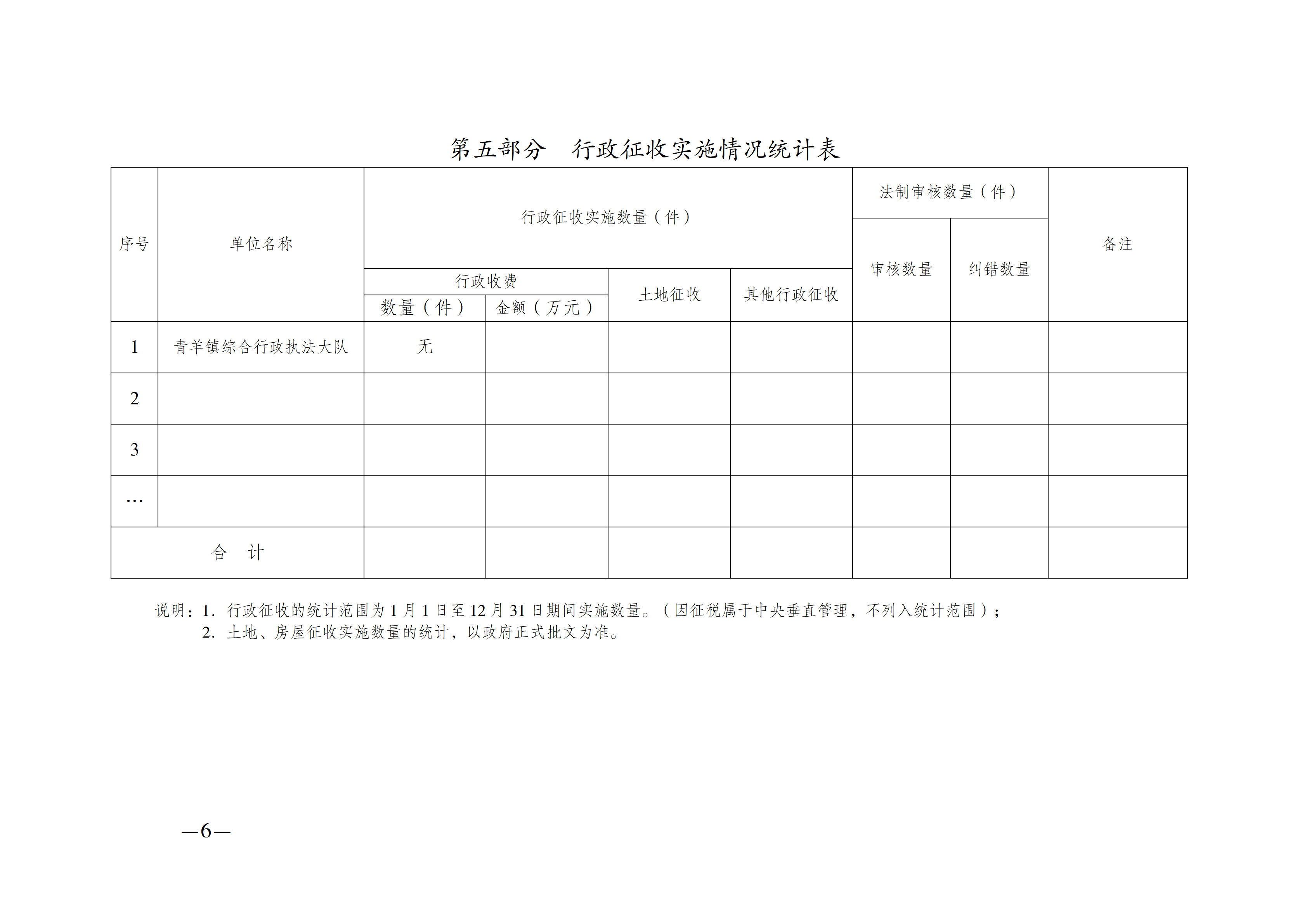 第五部分　行政征收实施情况统计表

| 序号 | 单位名称 | 行政征收实施数量（件） | | | | 法制审核数量（件） | | 备注 |
|---|---|---|---|---|---|---|---|---|
| | | 行政收费 | | 土地征收 | 其他行政征收 | 审核数量 | 纠错数量 | |
| | | 数量（件） | 金额（万元） | | | | | |
| 1 | 青羊镇综合行政执法大队 | 无 | | | | | | |
| 2 | | | | | | | | |
| 3 | | | | | | | | |
| … | | | | | | | | |
| 合　计 | | | | | | | | |

说明：1. 行政征收的统计范围为 1 月 1 日至 12 月 31 日期间实施数量。（因征税属于中央垂直管理，不列入统计范围）；
2. 土地、房屋征收实施数量的统计，以政府正式批文为准。

—6—